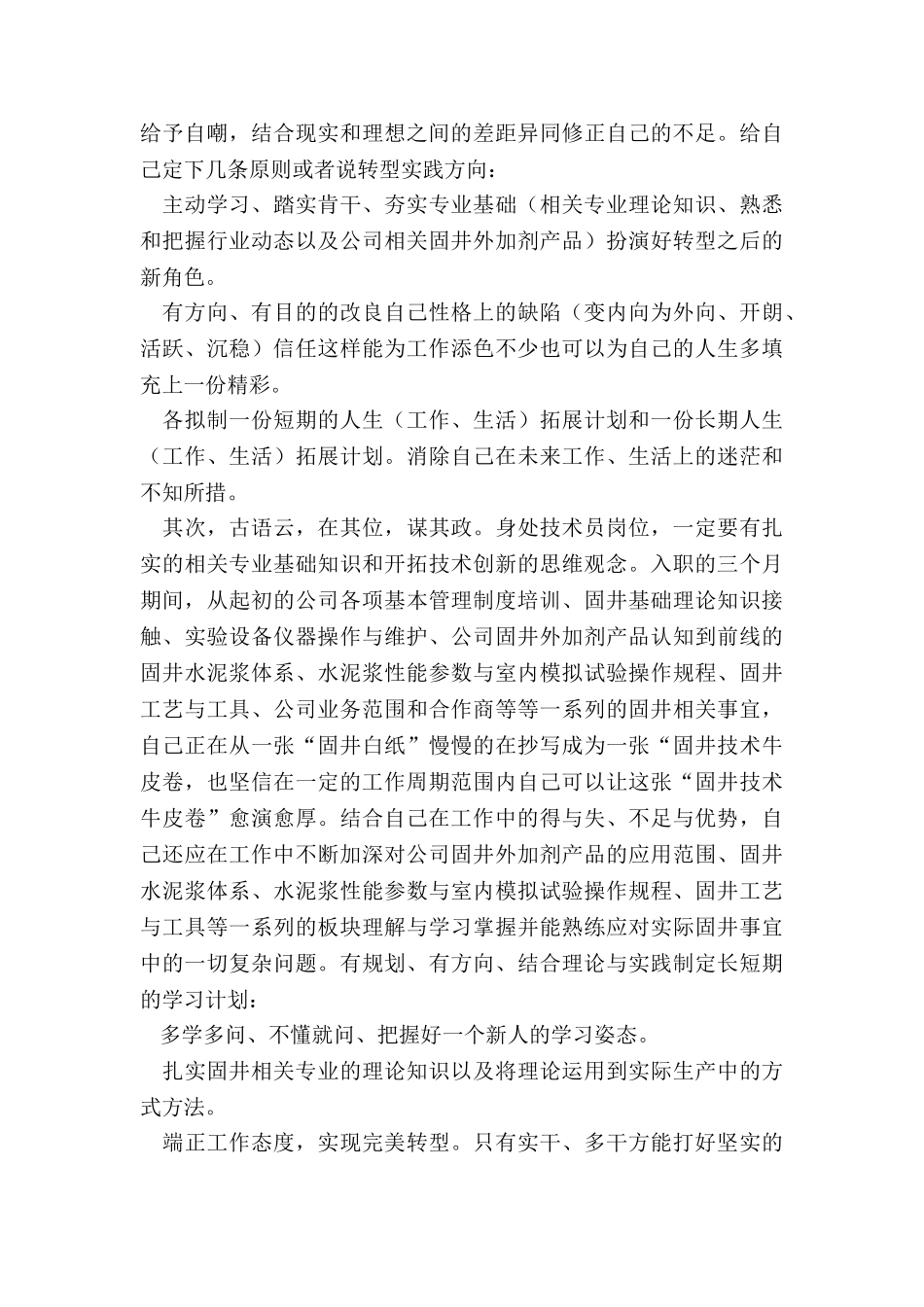 给予自嘲，结合现实和理想之间的差距异同修正自己的不足。给自己定下几条原则或者说转型实践方向：

主动学习、踏实肯干、夯实专业基础（相关专业理论知识、熟悉和把握行业动态以及公司相关固井外加剂产品）扮演好转型之后的新角色。

有方向、有目的的改良自己性格上的缺陷（变内向为外向、开朗、活跃、沉稳）信任这样能为工作添色不少也可以为自己的人生多填充上一份精彩。

各拟制一份短期的人生（工作、生活）拓展计划和一份长期人生（工作、生活）拓展计划。消除自己在未来工作、生活上的迷茫和不知所措。

其次，古语云，在其位，谋其政。身处技术员岗位，一定要有扎实的相关专业基础知识和开拓技术创新的思维观念。入职的三个月期间，从起初的公司各项基本管理制度培训、固井基础理论知识接触、实验设备仪器操作与维护、公司固井外加剂产品认知到前线的固井水泥浆体系、水泥浆性能参数与室内模拟试验操作规程、固井工艺与工具、公司业务范围和合作商等等一系列的固井相关事宜，自己正在从一张“固井白纸”慢慢的在抄写成为一张“固井技术牛皮卷，也坚信在一定的工作周期范围内自己可以让这张“固井技术牛皮卷”愈演愈厚。结合自己在工作中的得与失、不足与优势，自己还应在工作中不断加深对公司固井外加剂产品的应用范围、固井水泥浆体系、水泥浆性能参数与室内模拟试验操作规程、固井工艺与工具等一系列的板块理解与学习掌握并能熟练应对实际固井事宜中的一切复杂问题。有规划、有方向、结合理论与实践制定长短期的学习计划：

多学多问、不懂就问、把握好一个新人的学习姿态。

扎实固井相关专业的理论知识以及将理论运用到实际生产中的方式方法。

端正工作态度，实现完美转型。只有实干、多干方能打好坚实的